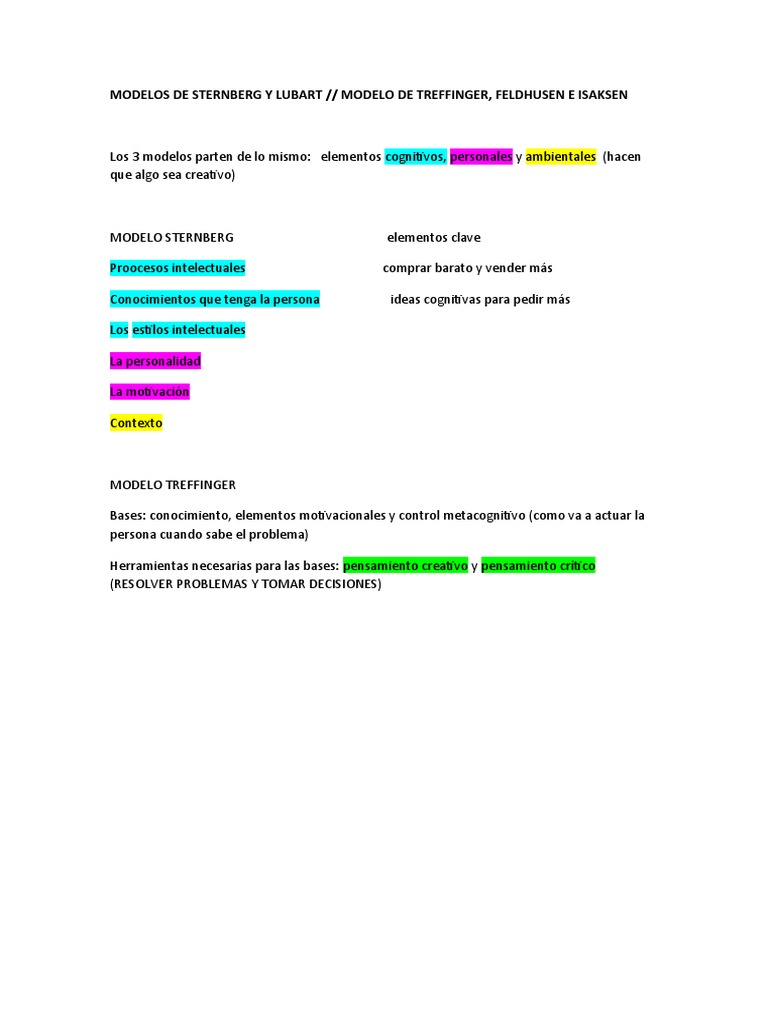 MODELOS DE STERNBERG Y LUBART // MODELO DE TREFFINGER, FELDHUSEN E ISAKSEN

Los 3 modelos parten de lo mismo: elementos cognitivos, personales y ambientales (hacen que algo sea creativo)

MODELO STERNBERG elementos clave

Proocesos intelectuales comprar barato y vender más

Conocimientos que tenga la persona ideas cognitivas para pedir más

Los estilos intelectuales

La personalidad

La motivacion

Contexto

MODELO TREFFINGER

Bases: conocimiento, elementos motivacionales y control metacognitivo (como va a actuar la persona cuando sabe el problema)

Herramientas necesarias para las bases: pensamiento creativo y pensamiento crítico (RESOLVER PROBLEMAS Y TOMAR DECISIONES)